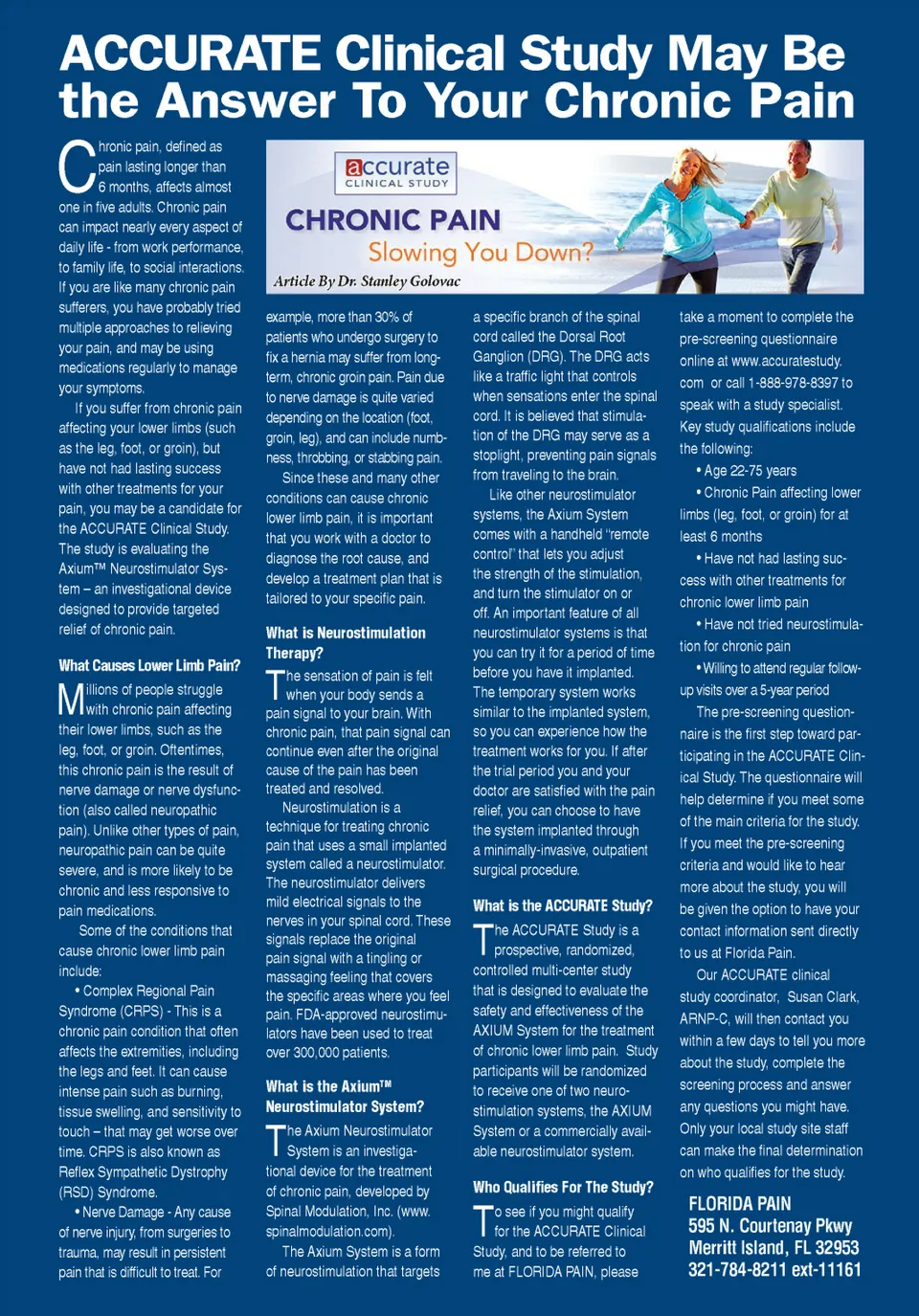 ACCURATE Clinical Study May Be the Answer To Your Chronic Pain

accurate
CLINICAL STUDY

CHRONIC PAIN
Slowing You Down?

Article By Dr. Stanley Golovac

Chronic pain, defined as pain lasting longer than 6 months, affects almost one in five adults. Chronic pain can impact nearly every aspect of daily life - from work performance, to family life, to social interactions. If you are like many chronic pain sufferers, you have probably tried multiple approaches to relieving your pain, and may be using medications regularly to manage your symptoms.

If you suffer from chronic pain affecting your lower limbs (such as the leg, foot, or groin), but have not had lasting success with other treatments for your pain, you may be a candidate for the ACCURATE Clinical Study. The study is evaluating the Axium™ Neurostimulator System – an investigational device designed to provide targeted relief of chronic pain.

What Causes Lower Limb Pain?

Millions of people struggle with chronic pain affecting their lower limbs, such as the leg, foot, or groin. Oftentimes, this chronic pain is the result of nerve damage or nerve dysfunction (also called neuropathic pain). Unlike other types of pain, neuropathic pain can be quite severe, and is more likely to be chronic and less responsive to pain medications.

Some of the conditions that cause chronic lower limb pain include:

• Complex Regional Pain Syndrome (CRPS) - This is a chronic pain condition that often affects the extremities, including the legs and feet. It can cause intense pain such as burning, tissue swelling, and sensitivity to touch – that may get worse over time. CRPS is also known as Reflex Sympathetic Dystrophy (RSD) Syndrome.

• Nerve Damage - Any cause of nerve injury, from surgeries to trauma, may result in persistent pain that is difficult to treat. For example, more than 30% of patients who undergo surgery to fix a hernia may suffer from long-term, chronic groin pain. Pain due to nerve damage is quite varied depending on the location (foot, groin, leg), and can include numbness, throbbing, or stabbing pain.

Since these and many other conditions can cause chronic lower limb pain, it is important that you work with a doctor to diagnose the root cause, and develop a treatment plan that is tailored to your specific pain.

What is Neurostimulation Therapy?

The sensation of pain is felt when your body sends a pain signal to your brain. With chronic pain, that pain signal can continue even after the original cause of the pain has been treated and resolved.

Neurostimulation is a technique for treating chronic pain that uses a small implanted system called a neurostimulator. The neurostimulator delivers mild electrical signals to the nerves in your spinal cord. These signals replace the original pain signal with a tingling or massaging feeling that covers the specific areas where you feel pain. FDA-approved neurostimulators have been used to treat over 300,000 patients.

What is the Axium™ Neurostimulator System?

The Axium Neurostimulator System is an investigational device for the treatment of chronic pain, developed by Spinal Modulation, Inc. (www.spinalmodulation.com).

The Axium System is a form of neurostimulation that targets a specific branch of the spinal cord called the Dorsal Root Ganglion (DRG). The DRG acts like a traffic light that controls when sensations enter the spinal cord. It is believed that stimulation of the DRG may serve as a stoplight, preventing pain signals from traveling to the brain.

Like other neurostimulator systems, the Axium System comes with a handheld "remote control" that lets you adjust the strength of the stimulation, and turn the stimulator on or off. An important feature of all neurostimulator systems is that you can try it for a period of time before you have it implanted. The temporary system works similar to the implanted system, so you can experience how the treatment works for you. If after the trial period you and your doctor are satisfied with the pain relief, you can choose to have the system implanted through a minimally-invasive, outpatient surgical procedure.

What is the ACCURATE Study?

The ACCURATE Study is a prospective, randomized, controlled multi-center study that is designed to evaluate the safety and effectiveness of the AXIUM System for the treatment of chronic lower limb pain. Study participants will be randomized to receive one of two neurostimulation systems, the AXIUM System or a commercially available neurostimulator system.

Who Qualifies For The Study?

To see if you might qualify for the ACCURATE Clinical Study, and to be referred to me at FLORIDA PAIN, please take a moment to complete the pre-screening questionnaire online at www.accuratestudy.com or call 1-888-978-8397 to speak with a study specialist. Key study qualifications include the following:

• Age 22-75 years

• Chronic Pain affecting lower limbs (leg, foot, or groin) for at least 6 months

• Have not had lasting success with other treatments for chronic lower limb pain

• Have not tried neurostimulation for chronic pain

• Willing to attend regular follow-up visits over a 5-year period

The pre-screening questionnaire is the first step toward participating in the ACCURATE Clinical Study. The questionnaire will help determine if you meet some of the main criteria for the study. If you meet the pre-screening criteria and would like to hear more about the study, you will be given the option to have your contact information sent directly to us at Florida Pain.

Our ACCURATE clinical study coordinator, Susan Clark, ARNP-C, will then contact you within a few days to tell you more about the study, complete the screening process and answer any questions you might have. Only your local study site staff can make the final determination on who qualifies for the study.

FLORIDA PAIN
595 N. Courtenay Pkwy
Merritt Island, FL 32953
321-784-8211 ext-11161